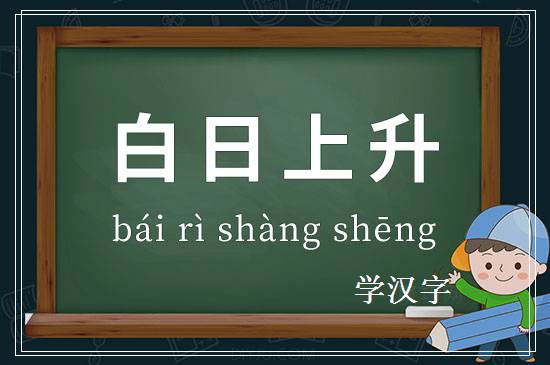 白日上升

bái rì shàng shēng

学汉字